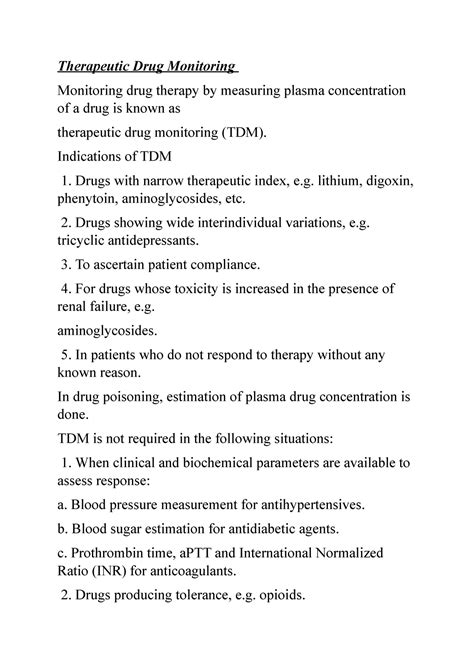 Therapeutic Drug Monitoring

Monitoring drug therapy by measuring plasma concentration of a drug is known as

therapeutic drug monitoring (TDM).

Indications of TDM

1. Drugs with narrow therapeutic index, e.g. lithium, digoxin, phenytoin, aminoglycosides, etc.

2. Drugs showing wide interindividual variations, e.g. tricyclic antidepressants.

3. To ascertain patient compliance.

4. For drugs whose toxicity is increased in the presence of renal failure, e.g.

aminoglycosides.

5. In patients who do not respond to therapy without any known reason.

In drug poisoning, estimation of plasma drug concentration is done.

TDM is not required in the following situations:

1. When clinical and biochemical parameters are available to assess response:

a. Blood pressure measurement for antihypertensives.

b. Blood sugar estimation for antidiabetic agents.

c. Prothrombin time, aPTT and International Normalized Ratio (INR) for anticoagulants.

2. Drugs producing tolerance, e.g. opioids.